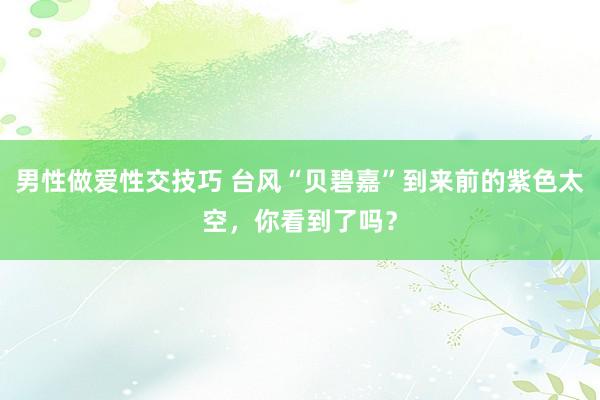 男性做爱性交技巧 台风“贝碧嘉”到来前的紫色太空，你看到了吗？